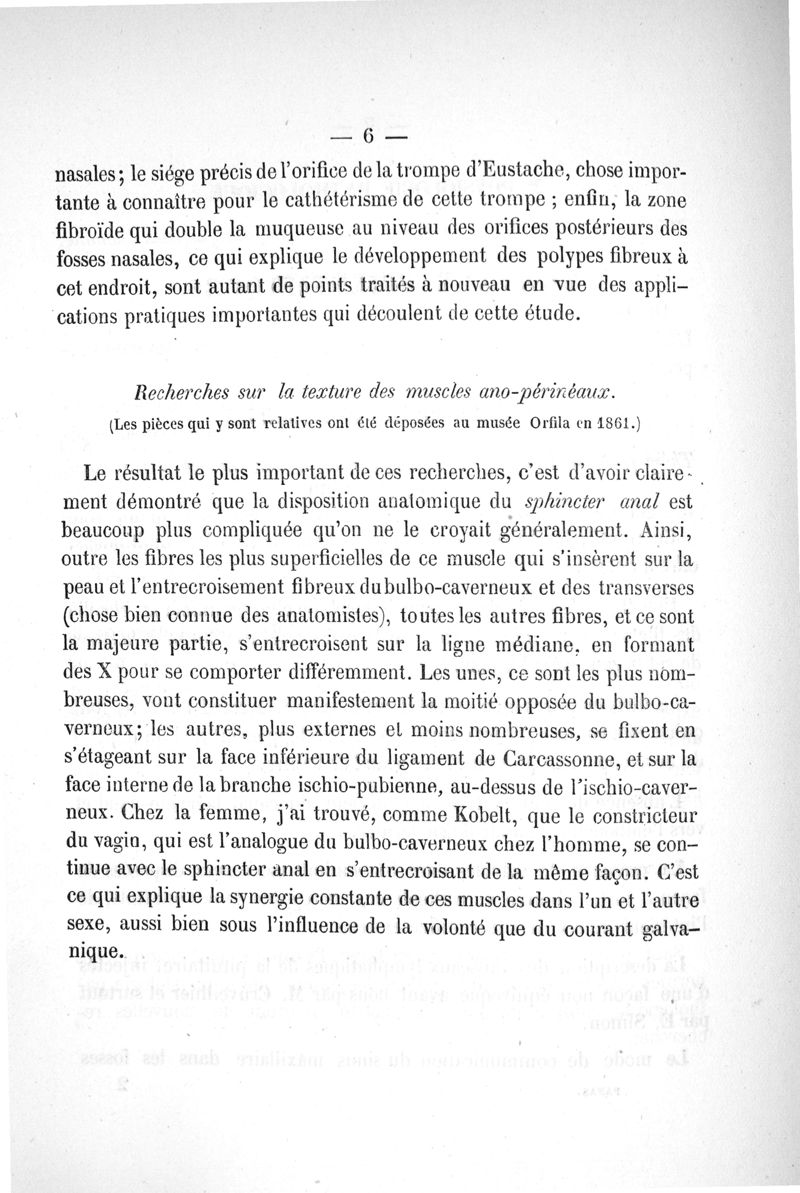 — 6 —

nasales; le siége précis de l'orifice de la trompe d'Eustache, chose importante à connaître pour le cathétérisme de cette trompe ; enfin, la zone fibroïde qui double la muqueuse au niveau des orifices postérieurs des fosses nasales, ce qui explique le développement des polypes fibreux à cet endroit, sont autant de points traités à nouveau en vue des applications pratiques importantes qui découlent de cette étude.

Recherches sur la texture des muscles ano-périnéaux.
(Les pièces qui y sont relatives ont été déposées au musée Orfila en 1861.)

Le résultat le plus important de ces recherches, c'est d'avoir clairement démontré que la disposition anatomique du sphincter anal est beaucoup plus compliquée qu'on ne le croyait généralement. Ainsi, outre les fibres les plus superficielles de ce muscle qui s'insèrent sur la peau et l'entrecroisement fibreux du bulbo-caverneux et des transverses (chose bien connue des anatomistes), toutes les autres fibres, et ce sont la majeure partie, s'entrecroisent sur la ligne médiane, en formant des X pour se comporter différemment. Les unes, ce sont les plus nombreuses, vont constituer manifestement la moitié opposée du bulbo-caverneux; les autres, plus externes et moins nombreuses, se fixent en s'étageant sur la face inférieure du ligament de Carcassonne, et sur la face interne de la branche ischio-pubienne, au-dessus de l'ischio-caverneux. Chez la femme, j'ai trouvé, comme Kobelt, que le constricteur du vagin, qui est l'analogue du bulbo-caverneux chez l'homme, se continue avec le sphincter anal en s'entrecroisant de la même façon. C'est ce qui explique la synergie constante de ces muscles dans l'un et l'autre sexe, aussi bien sous l'influence de la volonté que du courant galvanique.